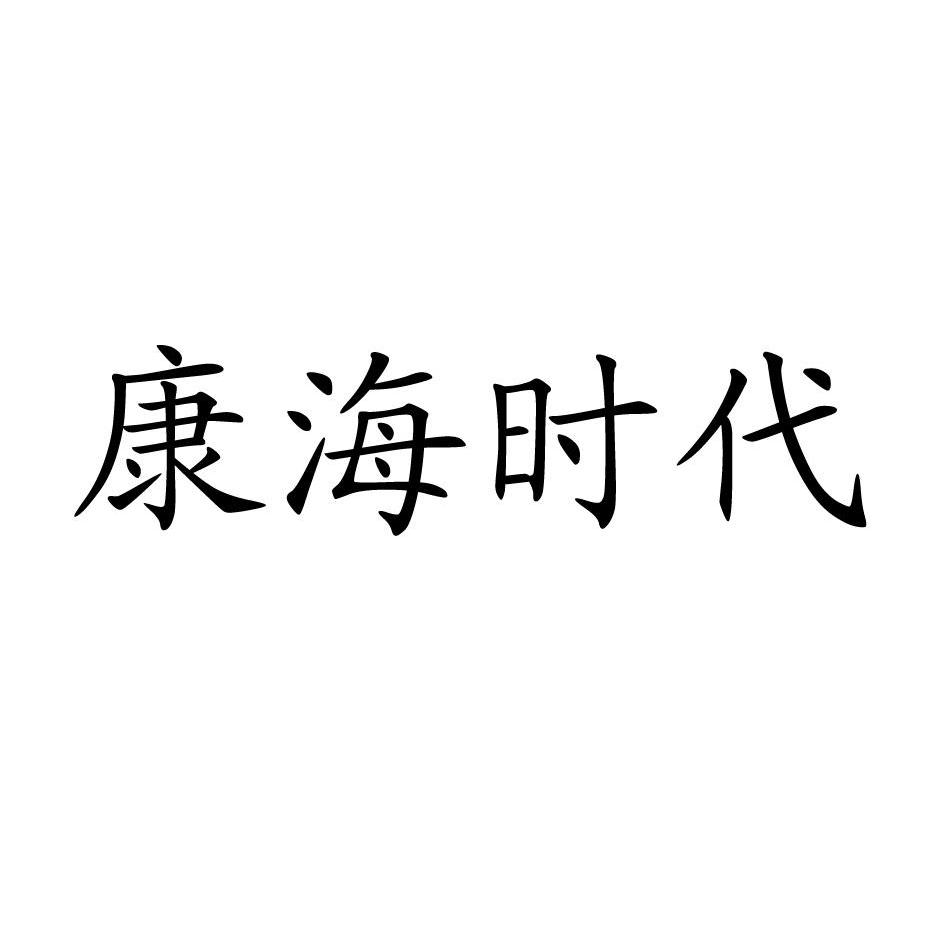 康海时代